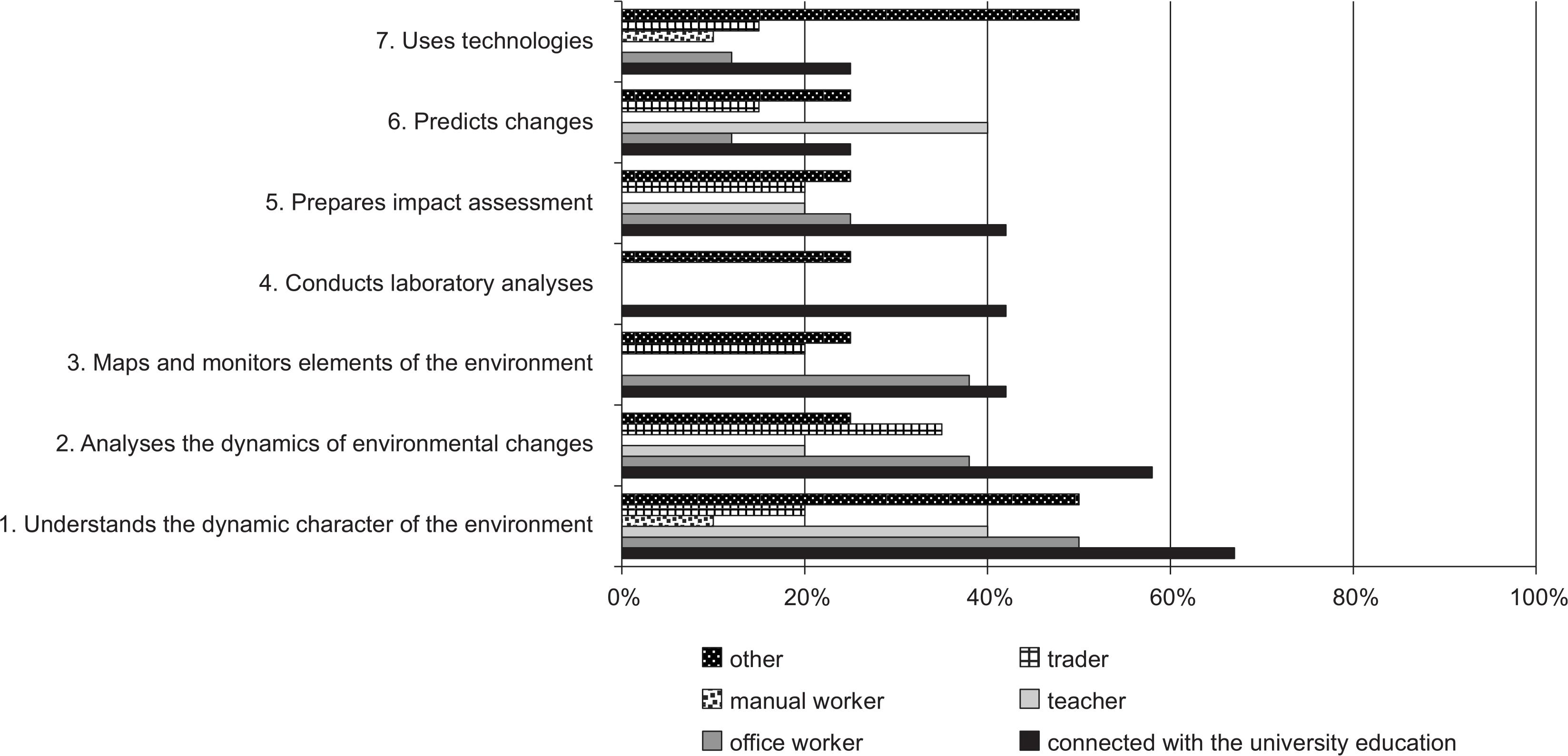 7. Uses technologies
6. Predicts changes
5. Prepares impact assessment
4. Conducts laboratory analyses
3. Maps and monitors elements of the environment
2. Analyses the dynamics of environmental changes
1. Understands the dynamic character of the environment

0%
20%
40%
60%
80%
100%

other
trader
manual worker
teacher
office worker
connected with the university education